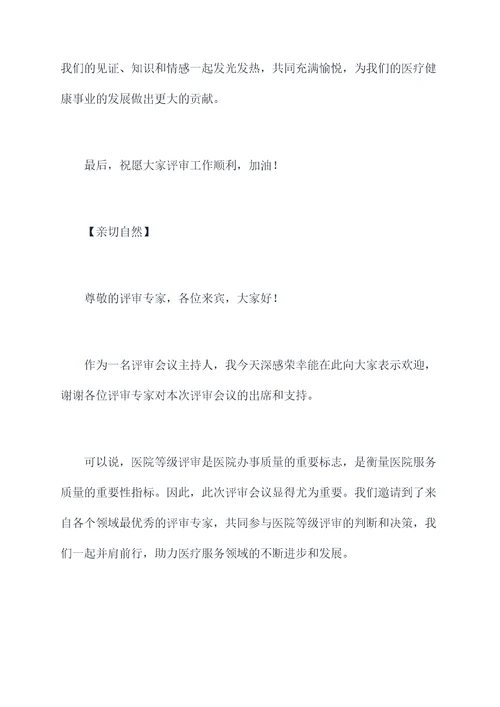 我们的见证、知识和情感一起发光发热，共同充满愉悦，为我们的医疗健康事业的发展做出更大的贡献。

最后，祝愿大家评审工作顺利，加油！

【亲切自然】

尊敬的评审专家，各位来宾，大家好！

作为一名评审会议主持人，我今天深感荣幸能在此向大家表示欢迎，谢谢各位评审专家对本次评审会议的出席和支持。

可以说，医院等级评审是医院办事质量的重要标志，是衡量医院服务质量的重要性指标。因此，此次评审会议显得尤为重要。我们邀请到了来自各个领域最优秀的评审专家，共同参与医院等级评审的判断和决策，我们一起并肩前行，助力医疗服务领域的不断进步和发展。